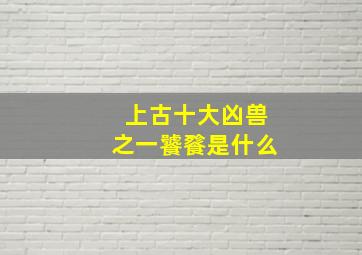 上古十大凶兽
之一饕餮是什么